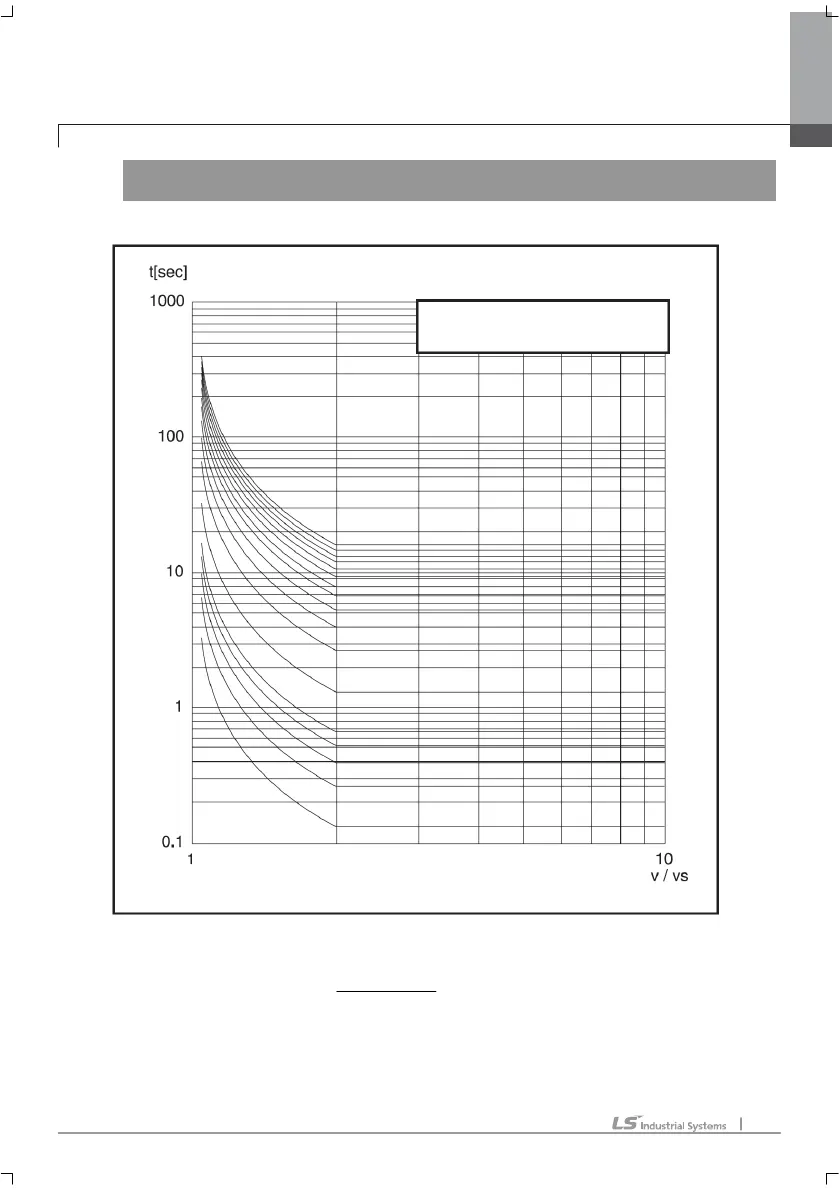 t[sec]

1000

100

10

1

0.1

1

10

v / vs

LS Industrial Systems